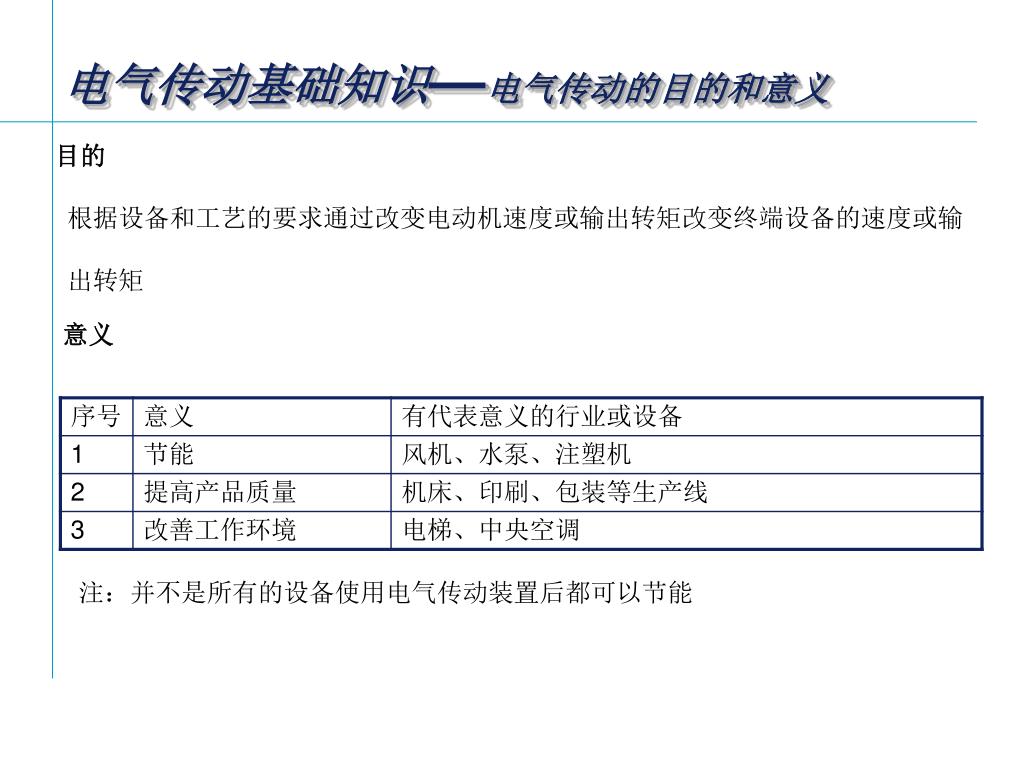 电气传动基础知识—电气传动的目的和意义

目的

根据设备和工艺的要求通过改变电动机速度或输出转矩改变终端设备的速度或输出转矩

意义

| 序号 | 意义 | 有代表意义的行业或设备 |
|---|---|---|
| 1 | 节能 | 风机、水泵、注塑机 |
| 2 | 提高产品质量 | 机床、印刷、包装等生产线 |
| 3 | 改善工作环境 | 电梯、中央空调 |

注：并不是所有的设备使用电气传动装置后都可以节能